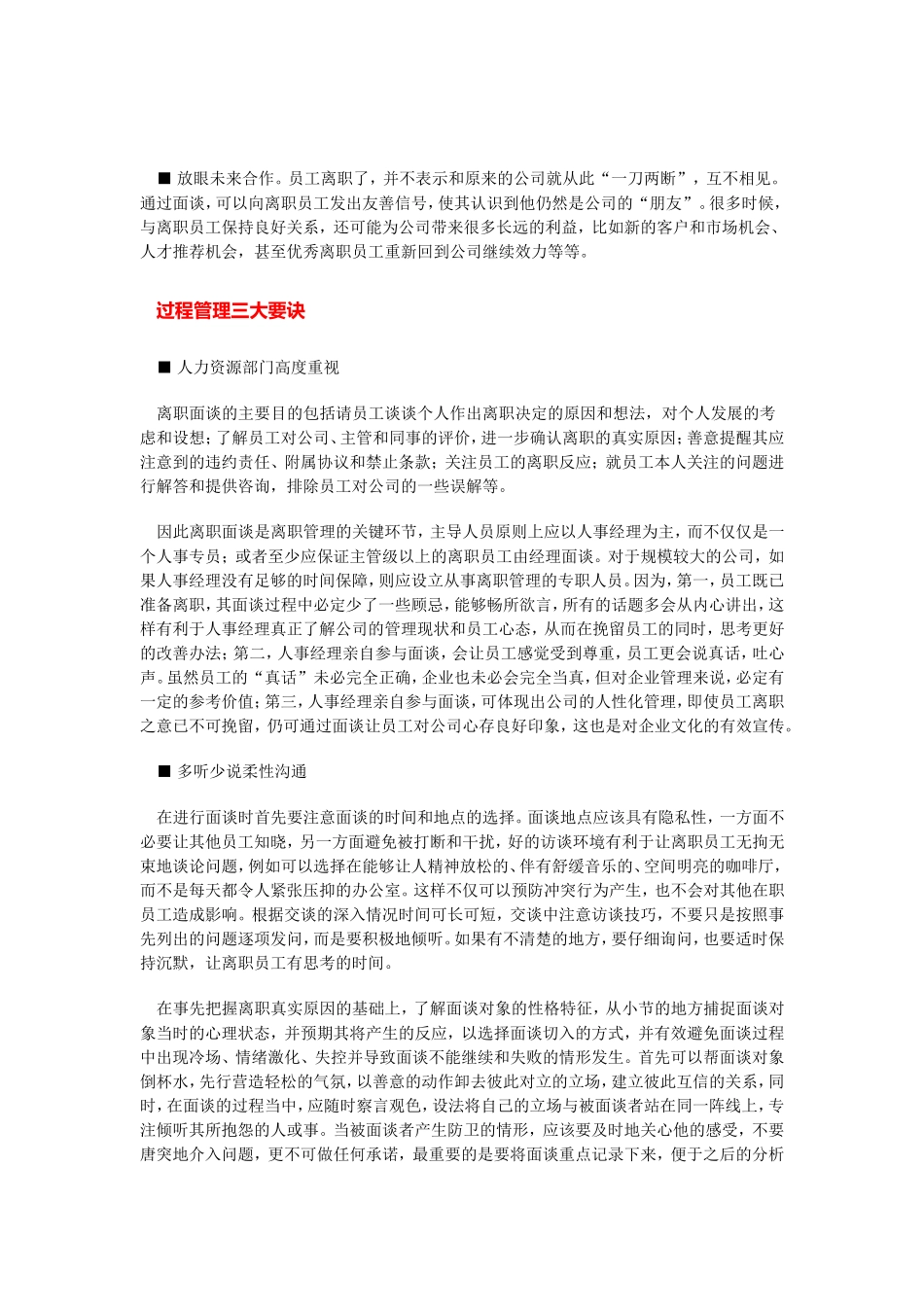 ■ 放眼未来合作。员工离职了，并不表示和原来的公司就从此“一刀两断”，互不相见。通过面谈，可以向离职员工发出友善信号，使其认识到他仍然是公司的“朋友”。很多时候，与离职员工保持良好关系，还可能为公司带来很多长远的利益，比如新的客户和市场机会、人才推荐机会，甚至优秀离职员工重新回到公司继续效力等等。

过程管理三大要诀

■ 人力资源部门高度重视

离职面谈的主要目的包括请员工谈谈个人作出离职决定的原因和想法，对个人发展的考虑和设想；了解员工对公司、主管和同事的评价，进一步确认离职的真实原因；善意提醒其应注意到的违约责任、附属协议和禁止条款；关注员工的离职反应；就员工本人关注的问题进行解答和提供咨询，排除员工对公司的一些误解等。

因此离职面谈是离职管理的关键环节，主导人员原则上应以人事经理为主，而不仅仅是一个人事专员；或者至少应保证主管级以上的离职员工由经理面谈。对于规模较大的公司，如果人事经理没有足够的时间保障，则应设立从事离职管理的专职人员。因为，第一，员工既已准备离职，其面谈过程中必定少了一些顾忌，能够畅所欲言，所有的话题多会从内心讲出，这样有利于人事经理真正了解公司的管理现状和员工心态，从而在挽留员工的同时，思考更好的改善办法；第二，人事经理亲自参与面谈，会让员工感觉受到尊重，员工更会说真话，吐心声。虽然员工的“真话”未必完全正确，企业也未必会完全当真，但对企业管理来说，必定有一定的参考价值；第三，人事经理亲自参与面谈，可体现出公司的人性化管理，即使员工离职之意已不可挽留，仍可通过面谈让员工对公司心存良好印象，这也是对企业文化的有效宣传。

■ 多听少说柔性沟通

在进行面谈时首先要注意面谈的时间和地点的选择。面谈地点应该具有隐私性，一方面不必要让其他员工知晓，另一方面避免被打断和干扰，好的访谈环境有利于让离职员工无拘无束地谈论问题，例如可以选择在能够让人精神放松的、伴有舒缓音乐的、空间明亮的咖啡厅，而不是每天都令人紧张压抑的办公室。这样不仅可以预防冲突行为产生，也不会对其他在职员工造成影响。根据交谈的深入情况时间可长可短，交谈中注意访谈技巧，不要只是按照事先列出的问题逐项发问，而是要积极地倾听。如果有不清楚的地方，要仔细询问，也要适时保持沉默，让离职员工有思考的时间。

在事先把握离职真实原因的基础上，了解面谈对象的性格特征，从小节的地方捕捉面谈对象当时的心理状态，并预期其将产生的反应，以选择面谈切入的方式，并有效避免面谈过程中出现冷场、情绪激化、失控并导致面谈不能继续和失败的情形发生。首先可以帮面谈对象倒杯水，先行营造轻松的气氛，以善意的动作卸去彼此对立的立场，建立彼此互信的关系，同时，在面谈的过程当中，应随时察言观色，设法将自己的立场与被面谈者站在同一阵线上，专注倾听其所抱怨的人或事。当被面谈者产生防卫的情形，应该要及时地关心他的感受，不要唐突地介入问题，更不可做任何承诺，最重要的是要将面谈重点记录下来，便于之后的分析